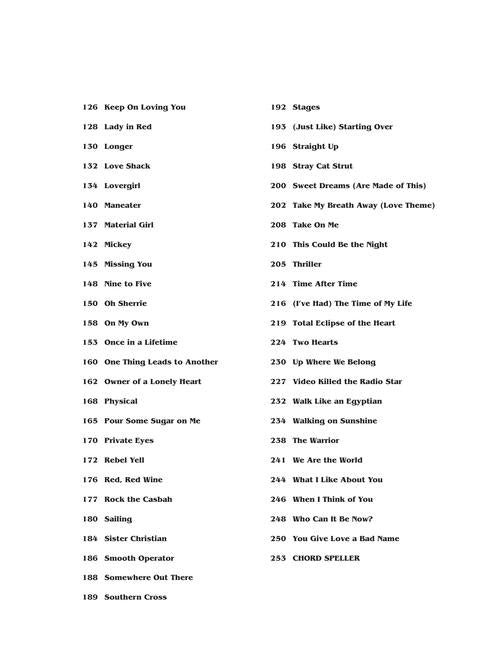 126 Keep On Loving You
128 Lady in Red
130 Longer
132 Love Shack
134 Lovergirl
140 Maneater
137 Material Girl
142 Mickey
145 Missing You
148 Nine to Five
150 Oh Sherrie
158 On My Own
153 Once in a Lifetime
160 One Thing Leads to Another
162 Owner of a Lonely Heart
168 Physical
165 Pour Some Sugar on Me
170 Private Eyes
172 Rebel Yell
176 Red, Red Wine
177 Rock the Casbah
180 Sailing
184 Sister Christian
186 Smooth Operator
188 Somewhere Out There
189 Southern Cross

192 Stages
193 (Just Like) Starting Over
196 Straight Up
198 Stray Cat Strut
200 Sweet Dreams (Are Made of This)
202 Take My Breath Away (Love Theme)
208 Take On Me
210 This Could Be the Night
205 Thriller
214 Time After Time
216 (I've Had) The Time of My Life
219 Total Eclipse of the Heart
224 Two Hearts
230 Up Where We Belong
227 Video Killed the Radio Star
232 Walk Like an Egyptian
234 Walking on Sunshine
238 The Warrior
241 We Are the World
244 What I Like About You
246 When I Think of You
248 Who Can It Be Now?
250 You Give Love a Bad Name
253 CHORD SPELLER